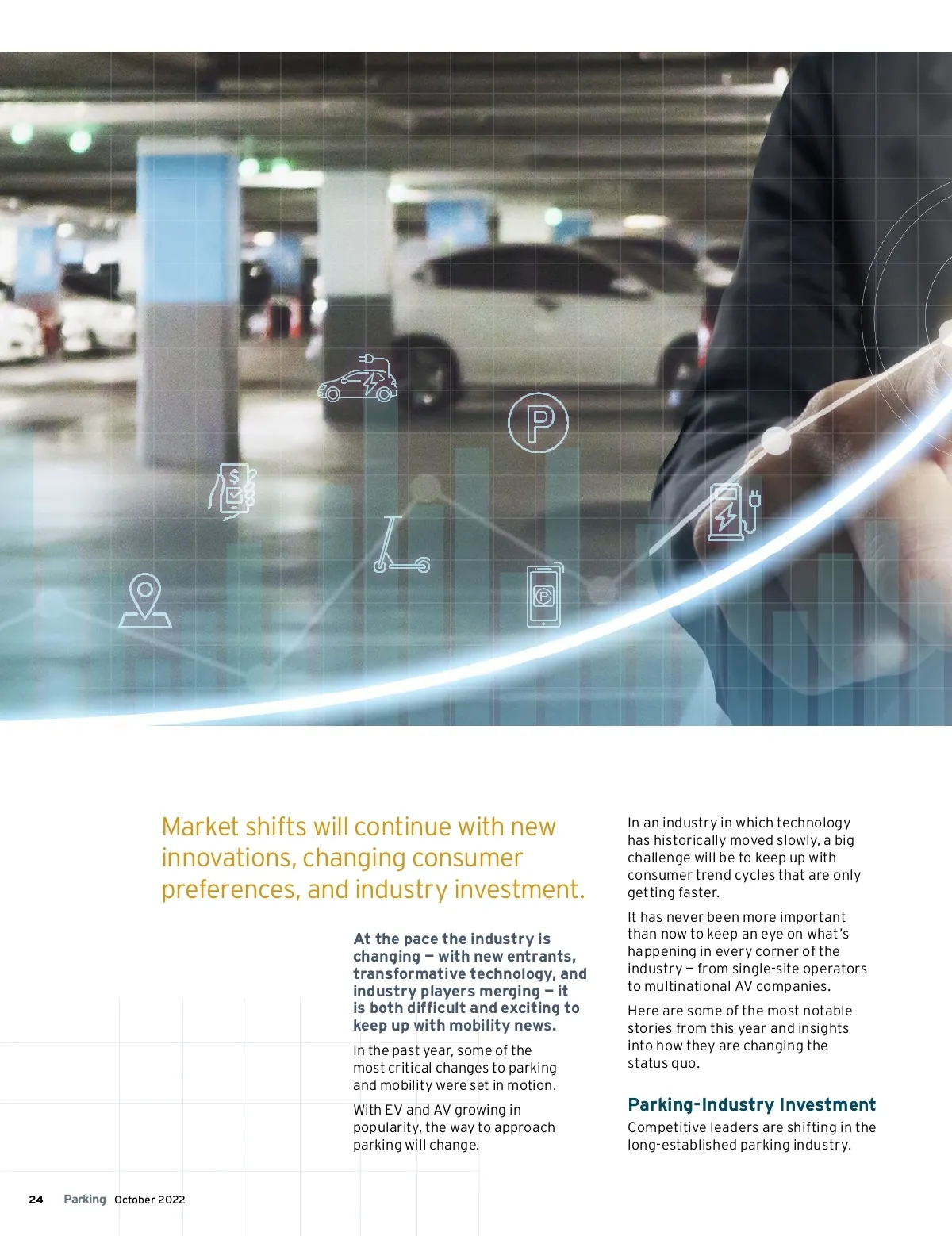 Market shifts will continue with new innovations, changing consumer preferences, and industry investment.

At the pace the industry is changing — with new entrants, transformative technology, and industry players merging — it is both difficult and exciting to keep up with mobility news.

In the past year, some of the most critical changes to parking and mobility were set in motion.

With EV and AV growing in popularity, the way to approach parking will change.

In an industry in which technology has historically moved slowly, a big challenge will be to keep up with consumer trend cycles that are only getting faster.

It has never been more important than now to keep an eye on what's happening in every corner of the industry — from single-site operators to multinational AV companies.

Here are some of the most notable stories from this year and insights into how they are changing the status quo.

Parking-Industry Investment

Competitive leaders are shifting in the long-established parking industry.

24 Parking October 2022